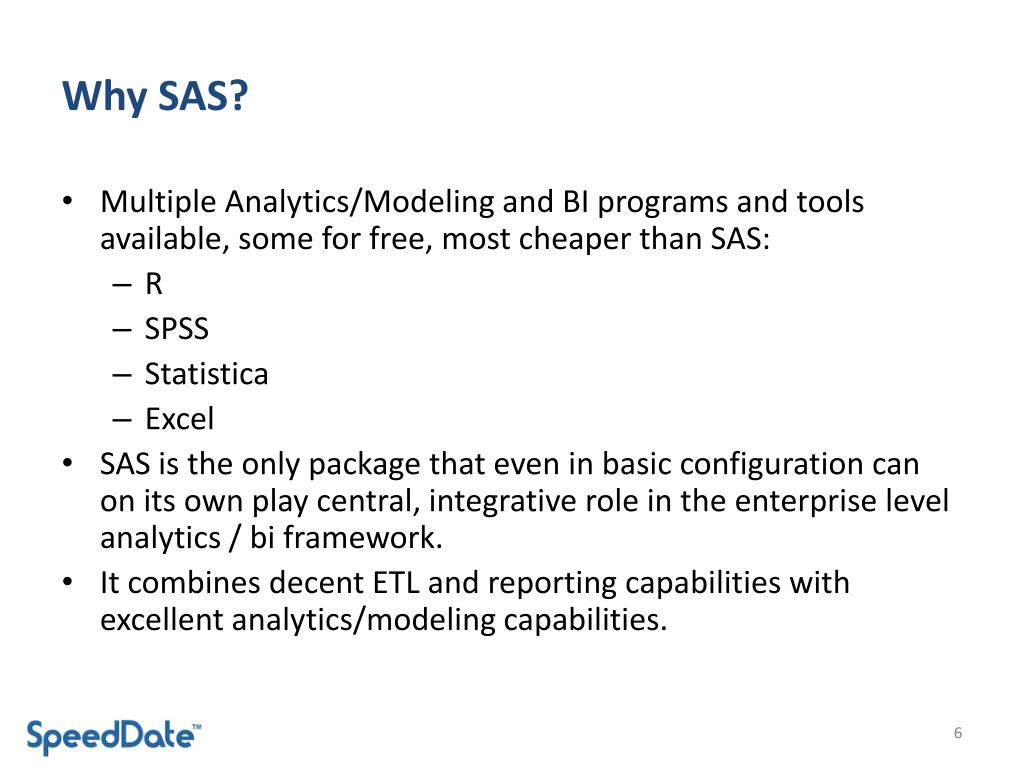 Why SAS?

• Multiple Analytics/Modeling and BI programs and tools available, some for free, most cheaper than SAS:
– R
– SPSS
– Statistica
– Excel
• SAS is the only package that even in basic configuration can on its own play central, integrative role in the enterprise level analytics / bi framework.
• It combines decent ETL and reporting capabilities with excellent analytics/modeling capabilities.

SpeedDate™

6